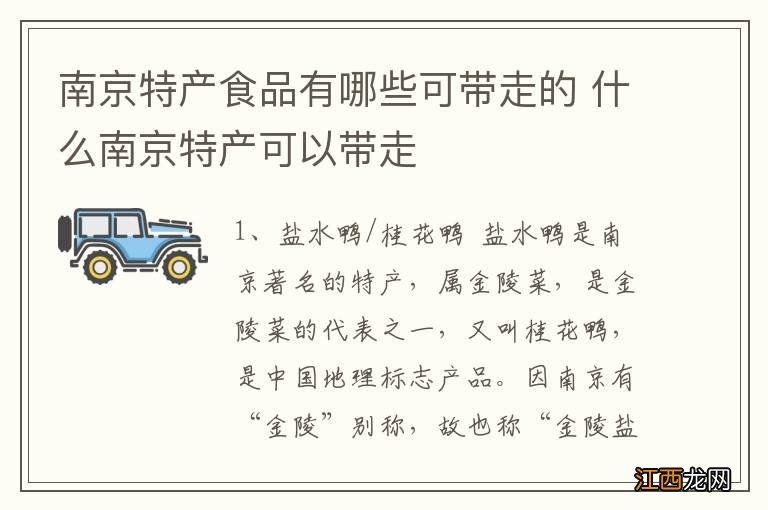 南京特产食品有哪些可带走的 什么南京特产可以带走

1、盐水鸭/桂花鸭 盐水鸭是南京著名的特产，属金陵菜，是金陵菜的代表之一，又叫桂花鸭，是中国地理标志产品。因南京有“金陵”别称，故也称“金陵盐

江西龙网